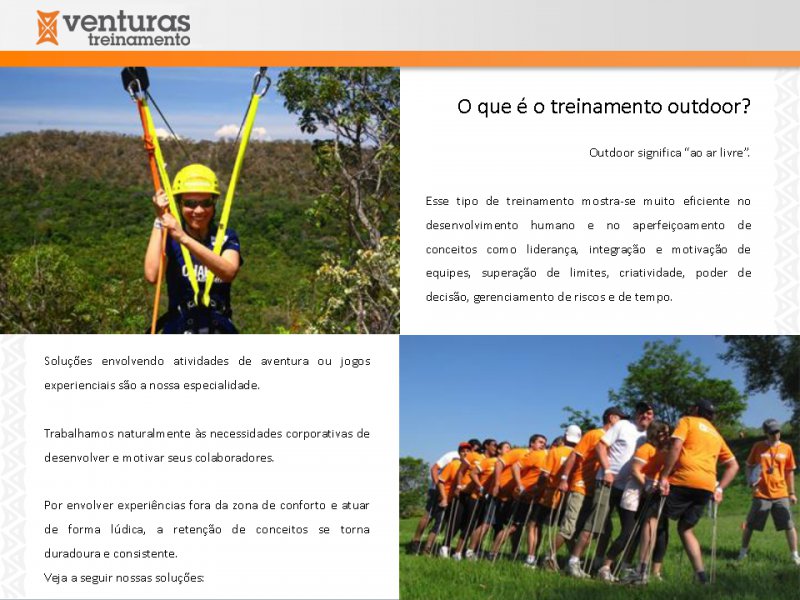 venturas
treinamento

O que é o treinamento outdoor?

Outdoor significa "ao ar livre".

Esse tipo de treinamento mostra-se muito eficiente no desenvolvimento humano e no aperfeiçoamento de conceitos como liderança, integração e motivação de equipes, superação de limites, criatividade, poder de decisão, gerenciamento de riscos e de tempo.

Soluções envolvendo atividades de aventura ou jogos experienciais são a nossa especialidade.

Trabalhamos naturalmente às necessidades corporativas de desenvolver e motivar seus colaboradores.

Por envolver experiências fora da zona de conforto e atuar de forma lúdica, a retenção de conceitos se torna duradoura e consistente.
Veja a seguir nossas soluções: